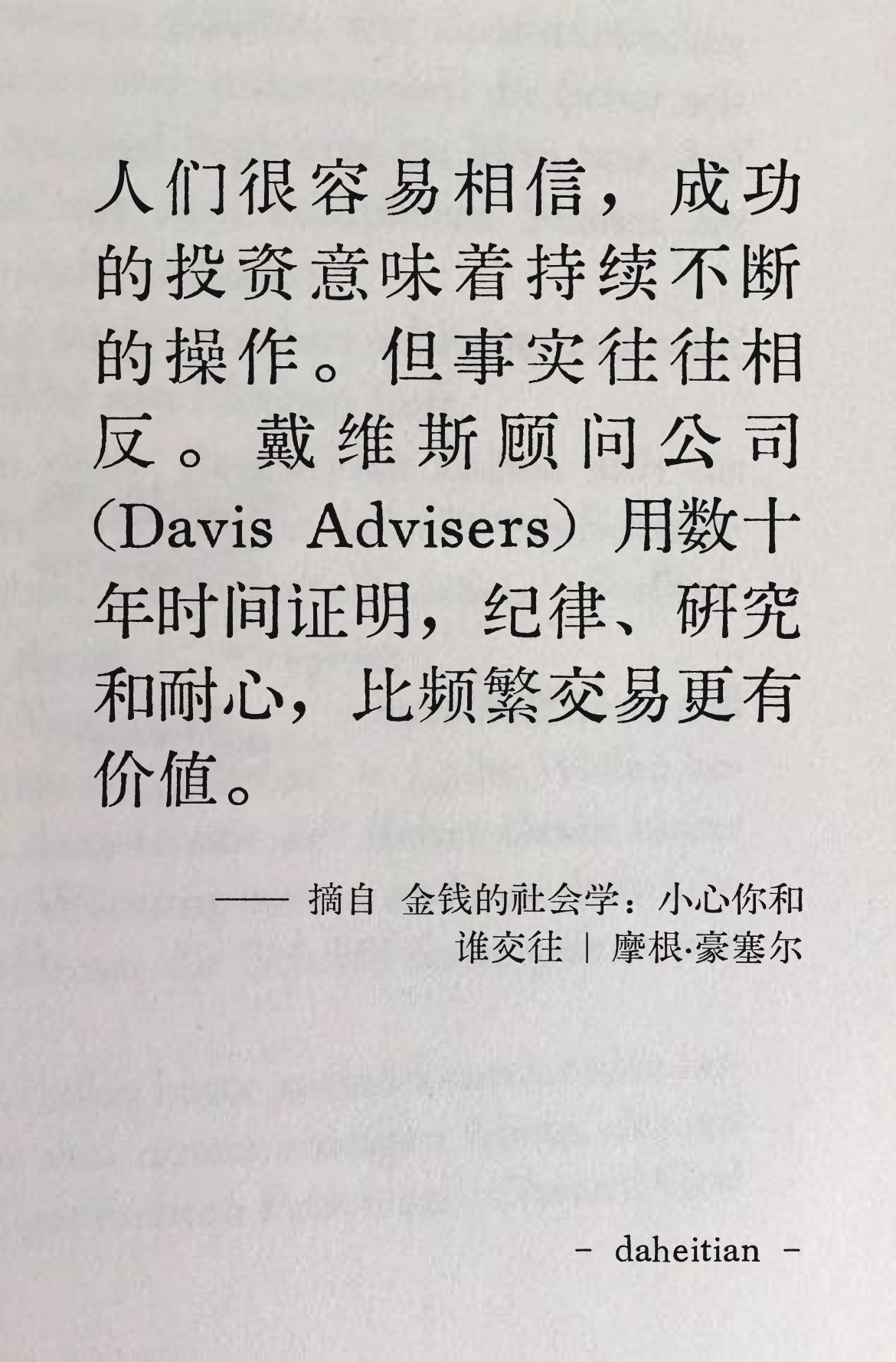 人们很容易相信，成功的投资意味着持续不断的操作。但事实往往相反。戴维斯顾问公司（Davis Advisers）用数十年时间证明，纪律、研究和耐心，比频繁交易更有价值。

—— 摘自 金钱的社会学：小心你和谁交往 | 摩根·豪塞尔

- daheitian -